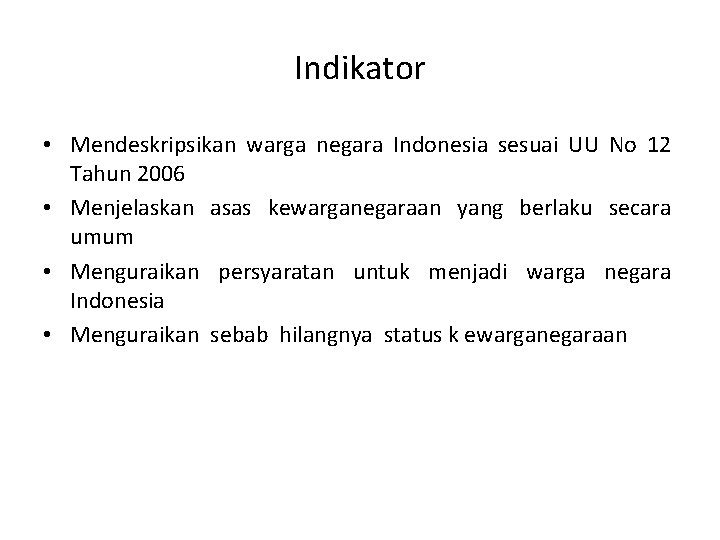 Indikator

• Mendeskripsikan warga negara Indonesia sesuai UU No 12 Tahun 2006
• Menjelaskan asas kewarganegaraan yang berlaku secara umum
• Menguraikan persyaratan untuk menjadi warga negara Indonesia
• Menguraikan sebab hilangnya status k ewarganegaraan